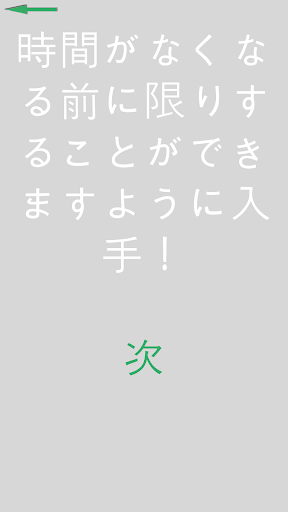 時間がなくなる前に限りすることができますように入手！

次